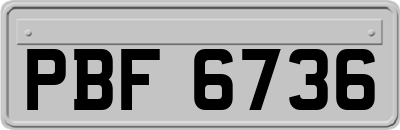 PBF 6736